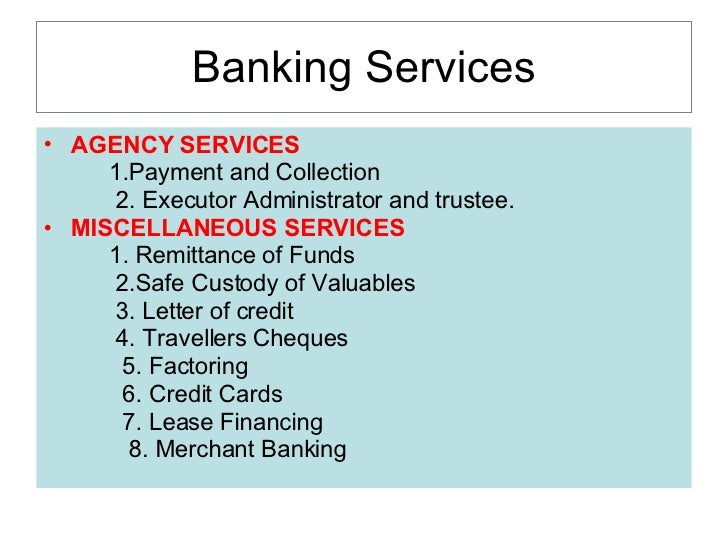 Banking Services

• AGENCY SERVICES
1.Payment and Collection
2. Executor Administrator and trustee.
• MISCELLANEOUS SERVICES
1. Remittance of Funds
2.Safe Custody of Valuables
3. Letter of credit
4. Travellers Cheques
5. Factoring
6. Credit Cards
7. Lease Financing
8. Merchant Banking